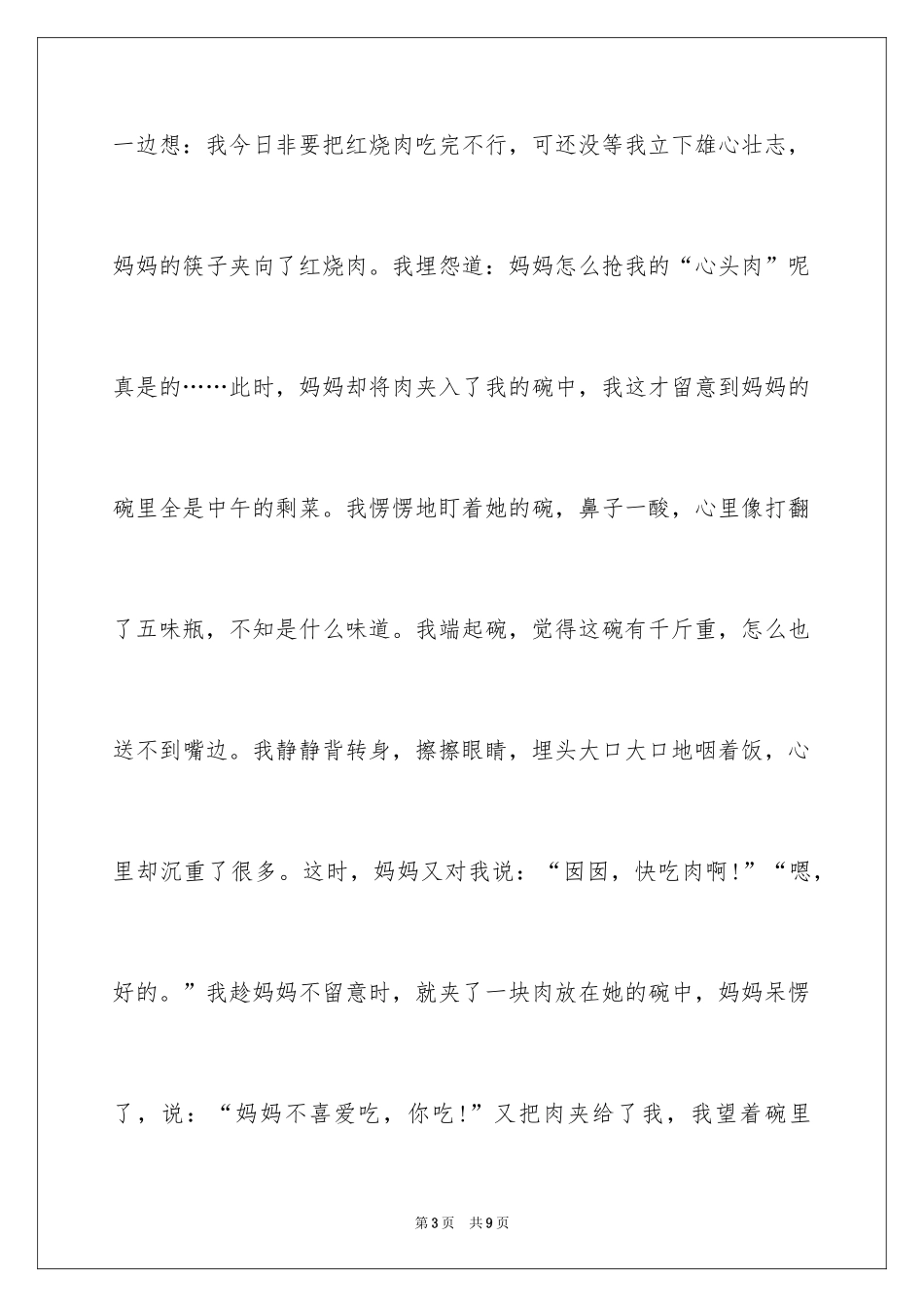 一边想：我今日非要把红烧肉吃完不行，可还没等我立下雄心壮志，妈妈的筷子夹向了红烧肉。我埋怨道：妈妈怎么抢我的“心头肉”呢真是的……此时，妈妈却将肉夹入了我的碗中，我这才留意到妈妈的碗里全是中午的剩菜。我愣愣地盯着她的碗，鼻子一酸，心里像打翻了五味瓶，不知是什么味道。我端起碗，觉得这碗有千斤重，怎么也送不到嘴边。我静静背转身，擦擦眼睛，埋头大口大口地咽着饭，心里却沉重了很多。这时，妈妈又对我说：“囡囡，快吃肉啊！”“嗯，好的。”我趁妈妈不留意时，就夹了一块肉放在她的碗中，妈妈呆愣了，说：“妈妈不喜爱吃，你吃！”又把肉夹给了我，我望着碗里

第3页 共9页